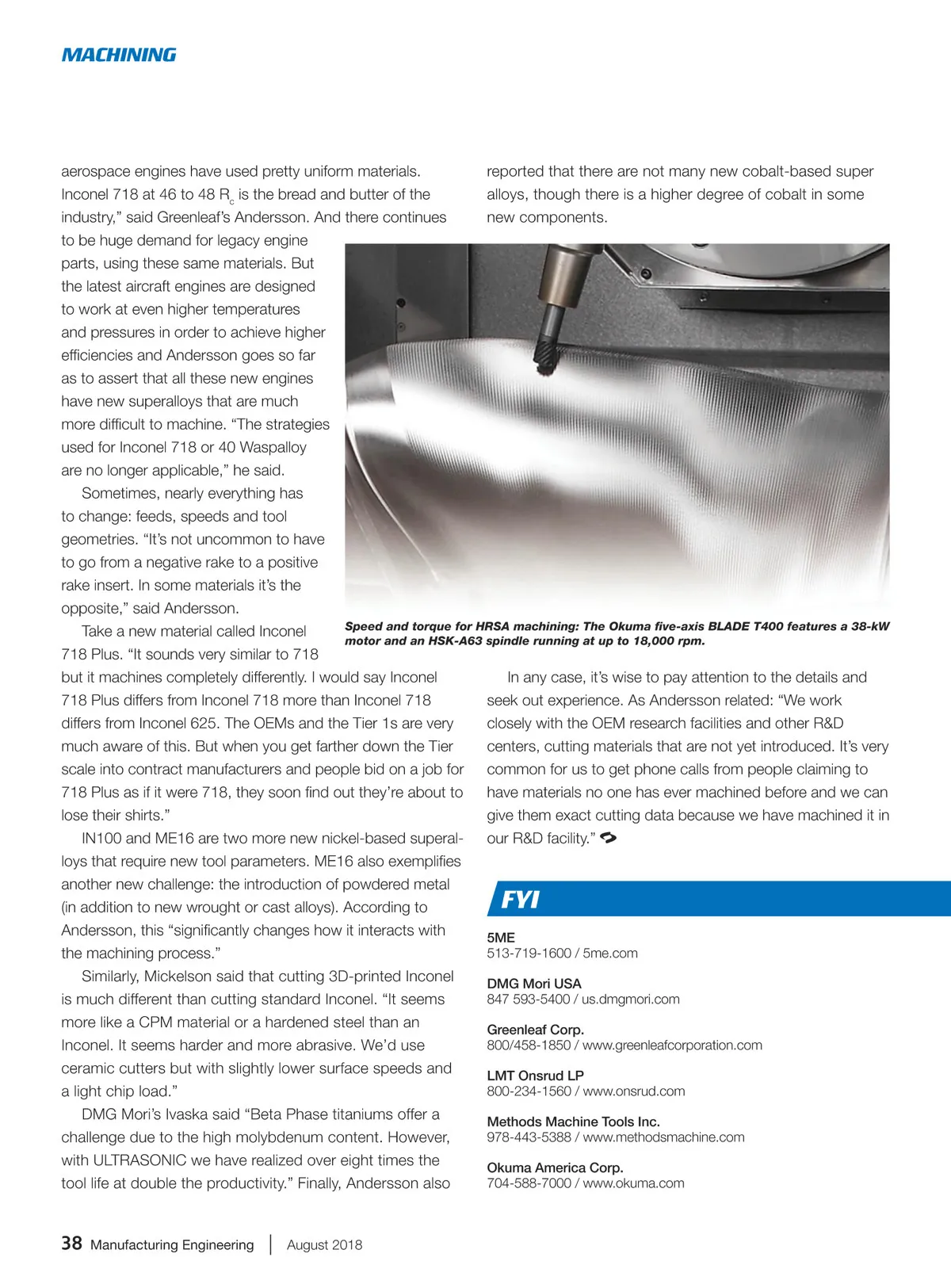 MACHINING

aerospace engines have used pretty uniform materials. Inconel 718 at 46 to 48 $R_c$ is the bread and butter of the industry," said Greenleaf's Andersson. And there continues to be huge demand for legacy engine parts, using these same materials. But the latest aircraft engines are designed to work at even higher temperatures and pressures in order to achieve higher efficiencies and Andersson goes so far as to assert that all these new engines have new superalloys that are much more difficult to machine. "The strategies used for Inconel 718 or 40 Waspalloy are no longer applicable," he said.

Sometimes, nearly everything has to change: feeds, speeds and tool geometries. "It's not uncommon to have to go from a negative rake to a positive rake insert. In some materials it's the opposite," said Andersson.

Take a new material called Inconel 718 Plus. "It sounds very similar to 718 but it machines completely differently. I would say Inconel 718 Plus differs from Inconel 718 more than Inconel 718 differs from Inconel 625. The OEMs and the Tier 1s are very much aware of this. But when you get farther down the Tier scale into contract manufacturers and people bid on a job for 718 Plus as if it were 718, they soon find out they're about to lose their shirts."

IN100 and ME16 are two more new nickel-based superalloys that require new tool parameters. ME16 also exemplifies another new challenge: the introduction of powdered metal (in addition to new wrought or cast alloys). According to Andersson, this "significantly changes how it interacts with the machining process."

Similarly, Mickelson said that cutting 3D-printed Inconel is much different than cutting standard Inconel. "It seems more like a CPM material or a hardened steel than an Inconel. It seems harder and more abrasive. We'd use ceramic cutters but with slightly lower surface speeds and a light chip load."

DMG Mori's Ivaska said "Beta Phase titaniums offer a challenge due to the high molybdenum content. However, with ULTRASONIC we have realized over eight times the tool life at double the productivity." Finally, Andersson also reported that there are not many new cobalt-based super alloys, though there is a higher degree of cobalt in some new components.

Speed and torque for HRSA machining: The Okuma five-axis BLADE T400 features a 38-kW motor and an HSK-A63 spindle running at up to 18,000 rpm.

In any case, it's wise to pay attention to the details and seek out experience. As Andersson related: "We work closely with the OEM research facilities and other R&D centers, cutting materials that are not yet introduced. It's very common for us to get phone calls from people claiming to have materials no one has ever machined before and we can give them exact cutting data because we have machined it in our R&D facility."

FYI

5ME
513-719-1600 / 5me.com

DMG Mori USA
847 593-5400 / us.dmgmori.com

Greenleaf Corp.
800/458-1850 / www.greenleafcorporation.com

LMT Onsrud LP
800-234-1560 / www.onsrud.com

Methods Machine Tools Inc.
978-443-5388 / www.methodsmachine.com

Okuma America Corp.
704-588-7000 / www.okuma.com

38 Manufacturing Engineering | August 2018